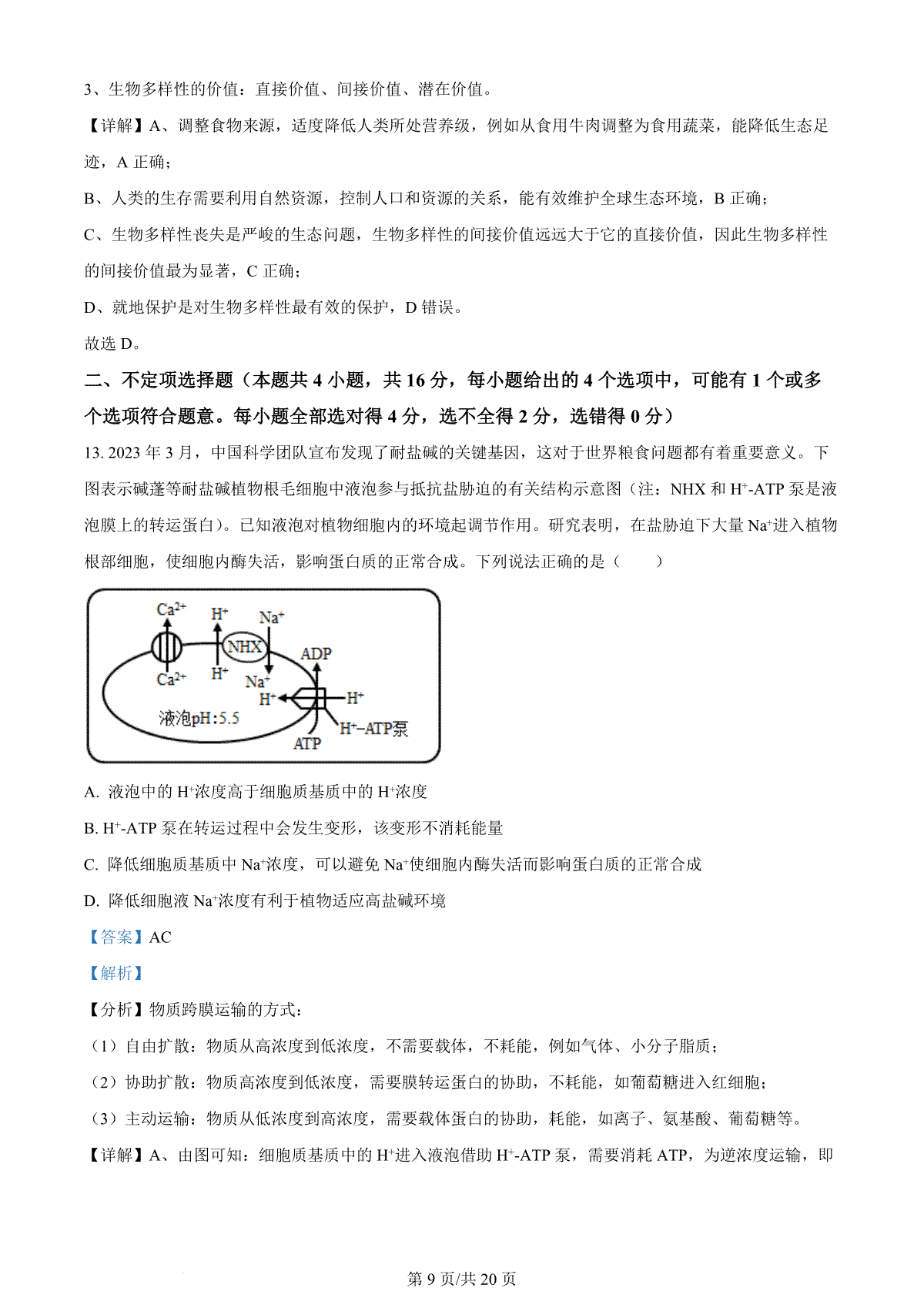 3、生物多样性的价值：直接价值、间接价值、潜在价值。

【详解】A、调整食物来源，适度降低人类所处营养级，例如从食用牛肉调整为食用蔬菜，能降低生态足迹，A 正确；

B、人类的生存需要利用自然资源，控制人口和资源的关系，能有效维护全球生态环境，B 正确；

C、生物多样性丧失是严峻的生态问题，生物多样性的间接价值远远大于它的直接价值，因此生物多样性的间接价值最为显著，C 正确；

D、就地保护是对生物多样性最有效的保护，D 错误。

故选 D。

二、不定项选择题（本题共 4 小题，共 16 分，每小题给出的 4 个选项中，可能有 1 个或多个选项符合题意。每小题全部选对得 4 分，选不全得 2 分，选错得 0 分）

13. 2023 年 3 月，中国科学团队宣布发现了耐盐碱的关键基因，这对于世界粮食问题都有着重要意义。下图表示碱蓬等耐盐碱植物根毛细胞中液泡参与抵抗盐胁迫的有关结构示意图（注：NHX 和 $H^+$-ATP 泵是液泡膜上的转运蛋白）。已知液泡对植物细胞内的环境起调节作用。研究表明，在盐胁迫下大量 $Na^+$进入植物根部细胞，使细胞内酶失活，影响蛋白质的正常合成。下列说法正确的是（　　）

$Ca^{2+}$ $H^+$ $Na^+$ NHX ADP $Ca^{2+}$ $H^+$ $Na^+$ $H^+$ $H^+$ 液泡pH:5.5 $H^+$-ATP泵 ATP

A. 液泡中的 $H^+$浓度高于细胞质基质中的 $H^+$浓度

B. $H^+$-ATP 泵在转运过程中会发生变形，该变形不消耗能量

C. 降低细胞质基质中 $Na^+$浓度，可以避免 $Na^+$使细胞内酶失活而影响蛋白质的正常合成

D. 降低细胞液 $Na^+$浓度有利于植物适应高盐碱环境

【答案】AC

【解析】

【分析】物质跨膜运输的方式：

（1）自由扩散：物质从高浓度到低浓度，不需要载体，不耗能，例如气体、小分子脂质；

（2）协助扩散：物质高浓度到低浓度，需要膜转运蛋白的协助，不耗能，如葡萄糖进入红细胞；

（3）主动运输：物质从低浓度到高浓度，需要载体蛋白的协助，耗能，如离子、氨基酸、葡萄糖等。

【详解】A、由图可知：细胞质基质中的 $H^+$进入液泡借助 $H^+$-ATP 泵，需要消耗 ATP，为逆浓度运输，即

第 9 页/共 20 页